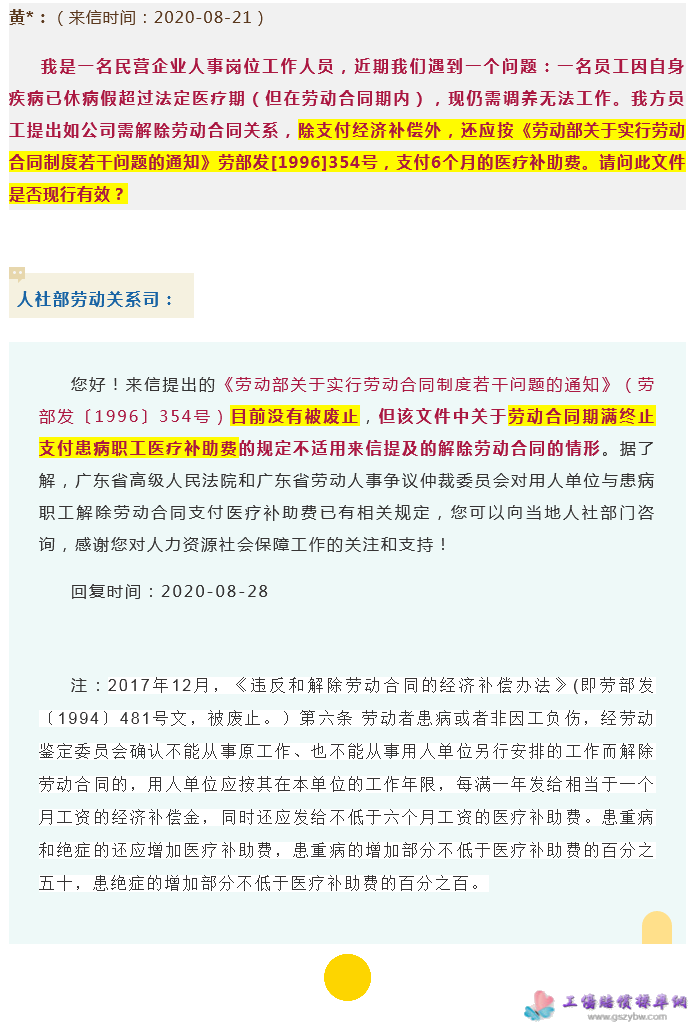 黄*：（来信时间：2020-08-21）

我是一名民营企业人事岗位工作人员，近期我们遇到一个问题：一名员工因自身疾病已休病假超过法定医疗期（但在劳动合同期内），现仍需调养无法工作。我方员工提出如公司需解除劳动合同关系，除支付经济补偿外，还应按《劳动部关于实行劳动合同制度若干问题的通知》劳部发[1996]354号，支付6个月的医疗补助费。请问此文件是否现行有效？

人社部劳动关系司：

您好！来信提出的《劳动部关于实行劳动合同制度若干问题的通知》（劳部发〔1996〕354号）目前没有被废止，但该文件中关于劳动合同期满终止支付患病职工医疗补助费的规定不适用来信提及的解除劳动合同的情形。据了解，广东省高级人民法院和广东省劳动人事争议仲裁委员会对用人单位与患病职工解除劳动合同支付医疗补助费已有相关规定，您可以向当地人社部门咨询，感谢您对人力资源社会保障工作的关注和支持！

回复时间：2020-08-28

注：2017年12月，《违反和解除劳动合同的经济补偿办法》(即劳部发〔1994〕481号文，被废止。）第六条 劳动者患病或者非因工负伤，经劳动鉴定委员会确认不能从事原工作、也不能从事用人单位另行安排的工作而解除劳动合同的，用人单位应按其在本单位的工作年限，每满一年发给相当于一个月工资的经济补偿金，同时还应发给不低于六个月工资的医疗补助费。患重病和绝症的还应增加医疗补助费，患重病的增加部分不低于医疗补助费的百分之五十，患绝症的增加部分不低于医疗补助费的百分之百。

工伤赔偿标准网
www.gszybw.com